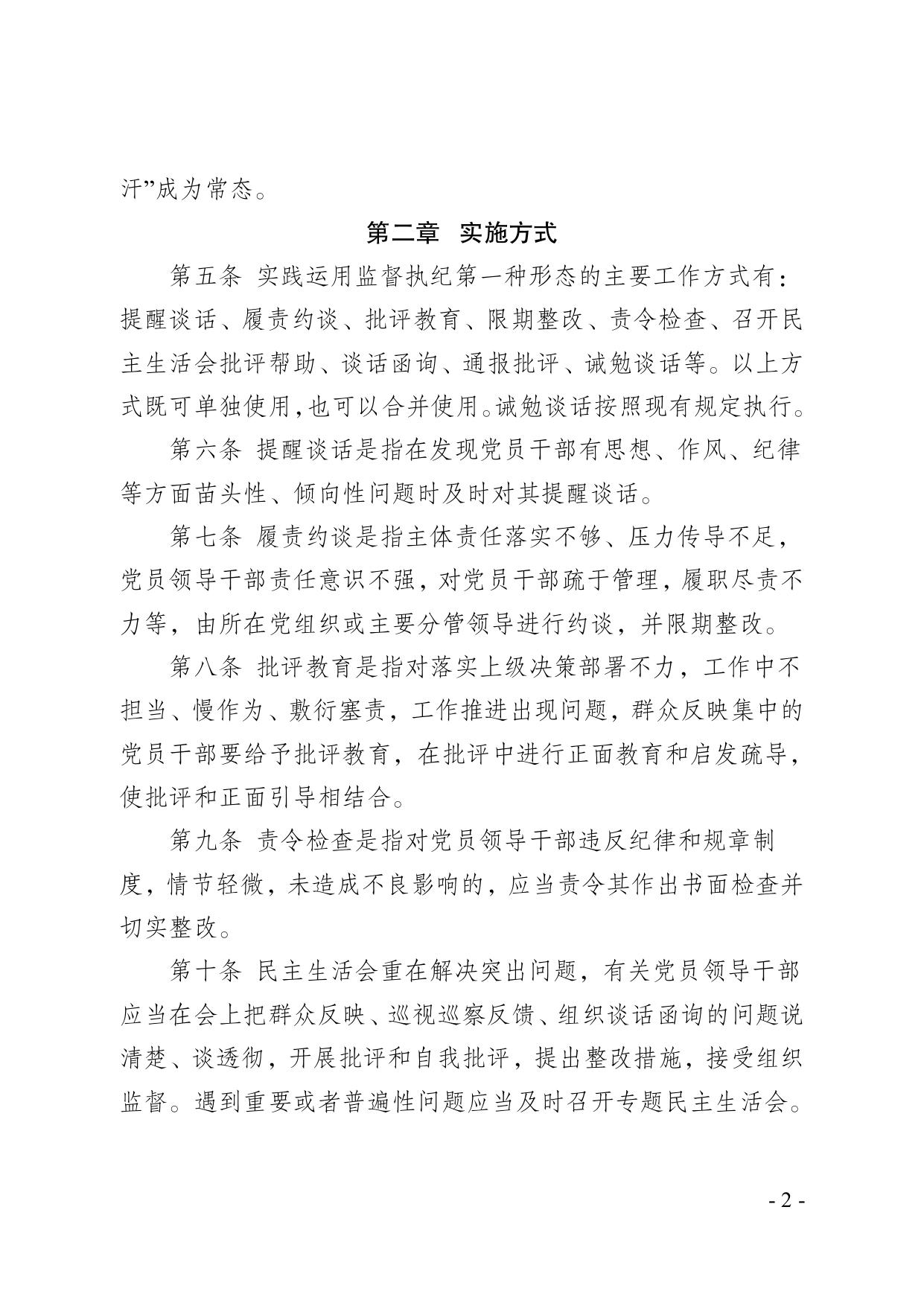 汗”成为常态。

第二章 实施方式

第五条 实践运用监督执纪第一种形态的主要工作方式有：提醒谈话、履责约谈、批评教育、限期整改、责令检查、召开民主生活会批评帮助、谈话函询、通报批评、诫勉谈话等。以上方式既可单独使用,也可以合并使用。诫勉谈话按照现有规定执行。

第六条 提醒谈话是指在发现党员干部有思想、作风、纪律等方面苗头性、倾向性问题时及时对其提醒谈话。

第七条 履责约谈是指主体责任落实不够、压力传导不足，党员领导干部责任意识不强，对党员干部疏于管理，履职尽责不力等，由所在党组织或主要分管领导进行约谈，并限期整改。

第八条 批评教育是指对落实上级决策部署不力，工作中不担当、慢作为、敷衍塞责，工作推进出现问题，群众反映集中的党员干部要给予批评教育，在批评中进行正面教育和启发疏导，使批评和正面引导相结合。

第九条 责令检查是指对党员领导干部违反纪律和规章制度，情节轻微，未造成不良影响的，应当责令其作出书面检查并切实整改。

第十条 民主生活会重在解决突出问题，有关党员领导干部应当在会上把群众反映、巡视巡察反馈、组织谈话函询的问题说清楚、谈透彻，开展批评和自我批评，提出整改措施，接受组织监督。遇到重要或者普遍性问题应当及时召开专题民主生活会。

- 2 -